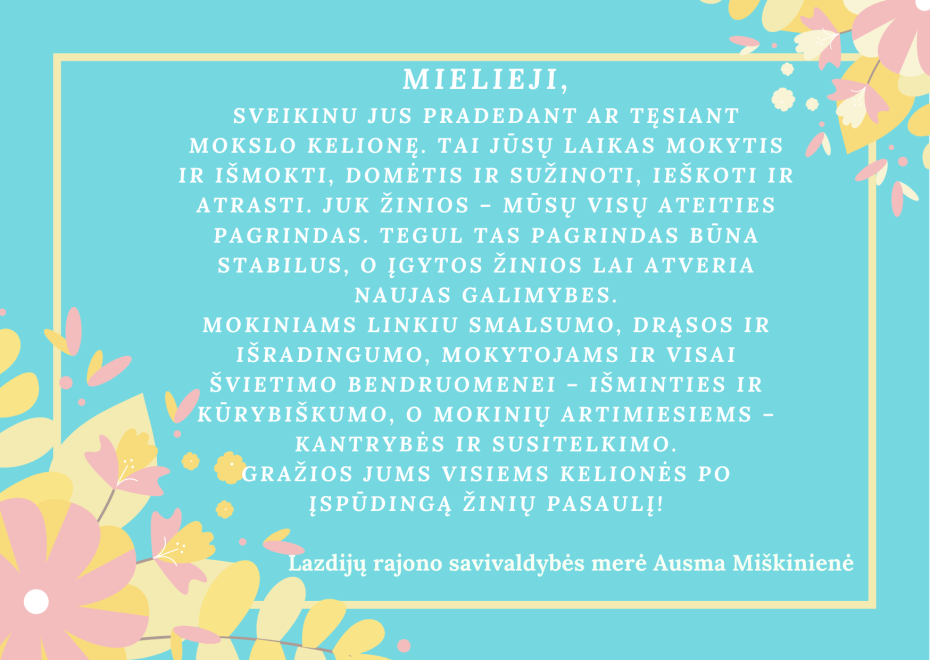 MIELIEJI,

SVEIKINU JUS PRADEDANT AR TĘSIANT MOKSLO KELIONĘ. TAI JŪSŲ LAIKAS MOKYTIS IR IŠMOKTI, DOMĖTIS IR SUŽINOTI, IEŠKOTI IR ATRASTI. JUK ŽINIOS – MŪSŲ VISŲ ATEITIES PAGRINDAS. TEGUL TAS PAGRINDAS BŪNA STABILUS, O ĮGYTOS ŽINIOS LAI ATVERIA NAUJAS GALIMYBES.

MOKINIAMS LINKIU SMALSUMO, DRĄSOS IR IŠRADINGUMO, MOKYTOJAMS IR VISAI ŠVIETIMO BENDRUOMENEI – IŠMINTIES IR KŪRYBIŠKUMO, O MOKINIŲ ARTIMIESIEMS – KANTRYBĖS IR SUSITELKIMO.

GRAŽIOS JUMS VISIEMS KELIONĖS PO ĮSPŪDINGĄ ŽINIŲ PASAULĮ!

Lazdijų rajono savivaldybės merė Ausma Miškinienė